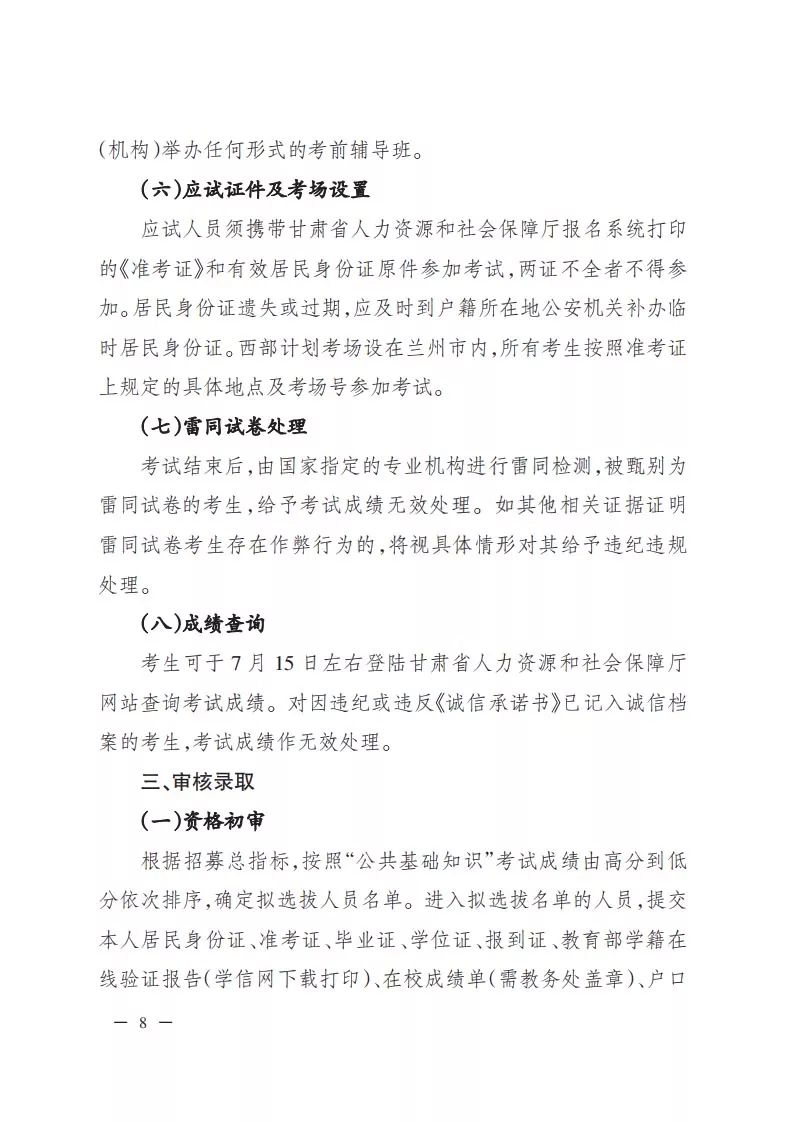 (机构)举办任何形式的考前辅导班。

(六)应试证件及考场设置

应试人员须携带甘肃省人力资源和社会保障厅报名系统打印的《准考证》和有效居民身份证原件参加考试,两证不全者不得参加。居民身份证遗失或过期,应及时到户籍所在地公安机关补办临时居民身份证。西部计划考场设在兰州市内,所有考生按照准考证上规定的具体地点及考场号参加考试。

(七)雷同试卷处理

考试结束后,由国家指定的专业机构进行雷同检测,被甄别为雷同试卷的考生,给予考试成绩无效处理。如其他相关证据证明雷同试卷考生存在作弊行为的,将视具体情形对其给予违纪违规处理。

(八)成绩查询

考生可于7月15日左右登陆甘肃省人力资源和社会保障厅网站查询考试成绩。对因违纪或违反《诚信承诺书》已记入诚信档案的考生,考试成绩作无效处理。

三、审核录取

(一)资格初审

根据招募总指标,按照“公共基础知识”考试成绩由高分到低分依次排序,确定拟选拔人员名单。进入拟选拔名单的人员,提交本人居民身份证、准考证、毕业证、学位证、报到证、教育部学籍在线验证报告(学信网下载打印)、在校成绩单(需教务处盖章)、户口

— 8 —